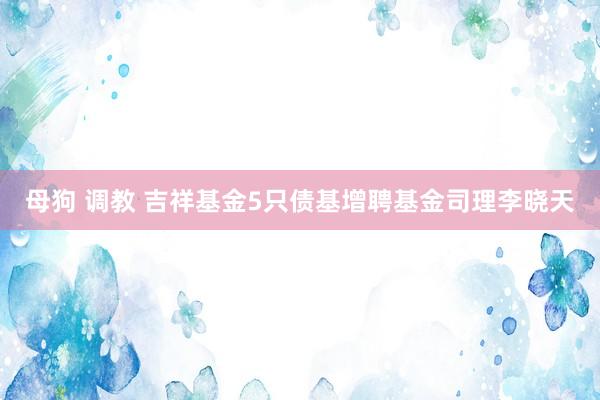 母狗 调教 吉祥基金5只债基增聘基金司理李晓天